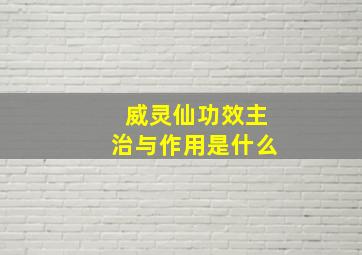 威灵仙功效主治与作用是什么